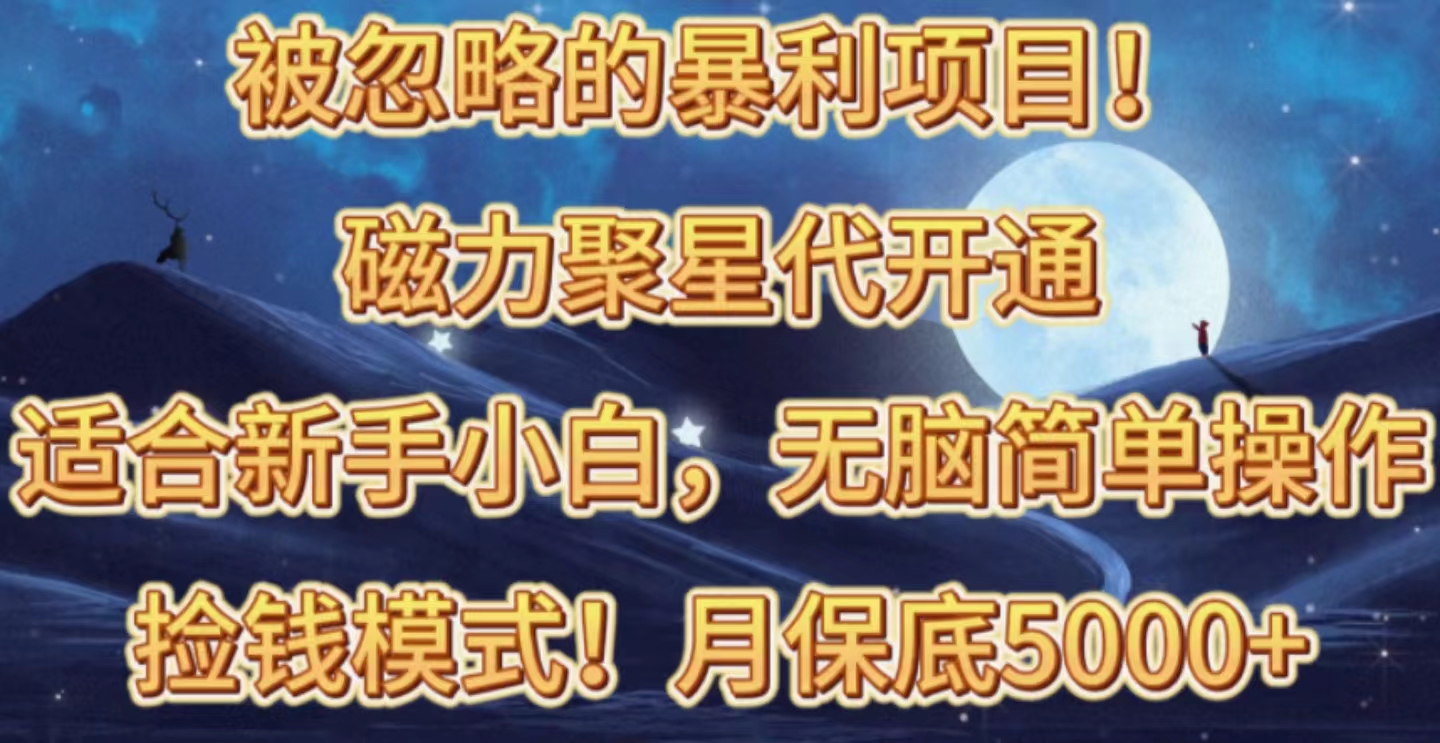 被忽略的暴利项目！

磁力聚星代开通

适合新手小白，无脑简单操作

捡钱模式！月保底5000+